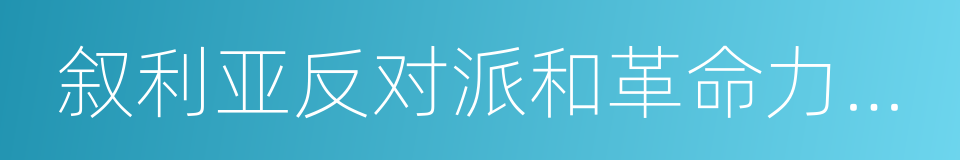 叙利亚反对派和革命力…